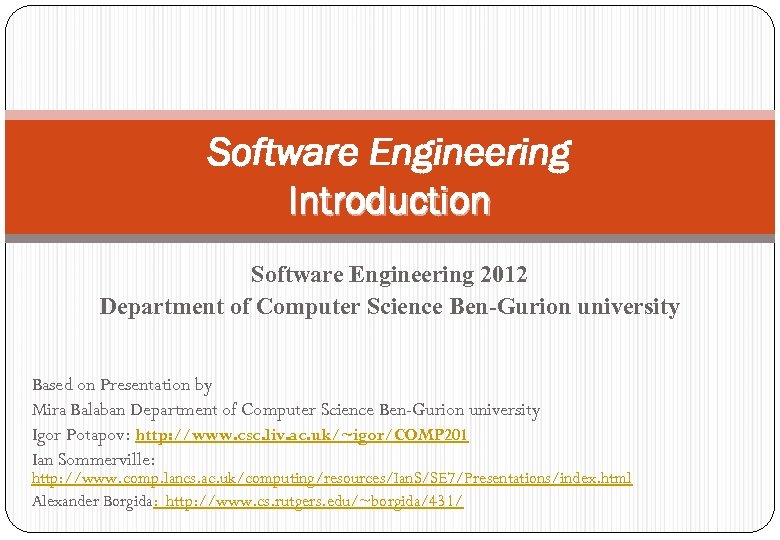 Software Engineering
Introduction

Software Engineering 2012
Department of Computer Science Ben-Gurion university

Based on Presentation by
Mira Balaban Department of Computer Science Ben-Gurion university
Igor Potapov: http://www.csc.liv.ac.uk/~igor/COMP201
Ian Sommerville:
http://www.comp.lancs.ac.uk/computing/resources/IanS/SE7/Presentations/index.html
Alexander Borgida: http://www.cs.rutgers.edu/~borgida/431/